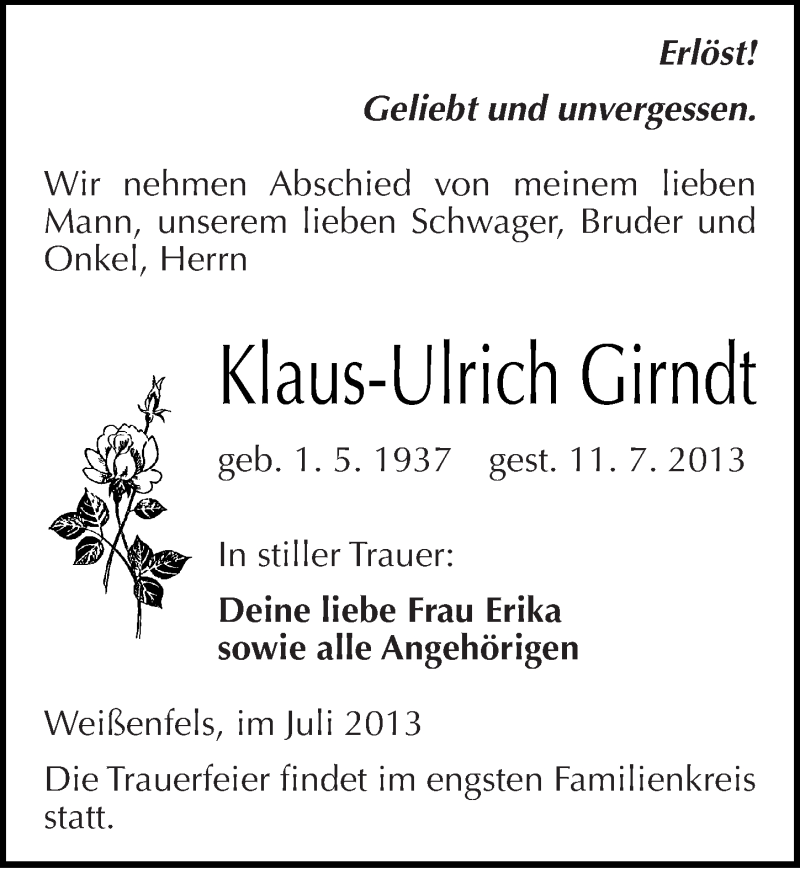 Erlöst!

Geliebt und unvergessen.

Wir nehmen Abschied von meinem lieben Mann, unserem lieben Schwager, Bruder und Onkel, Herrn

Klaus-Ulrich Girndt

geb. 1. 5. 1937 gest. 11. 7. 2013

In stiller Trauer:

Deine liebe Frau Erika
sowie alle Angehörigen

Weißenfels, im Juli 2013

Die Trauerfeier findet im engsten Familienkreis statt.